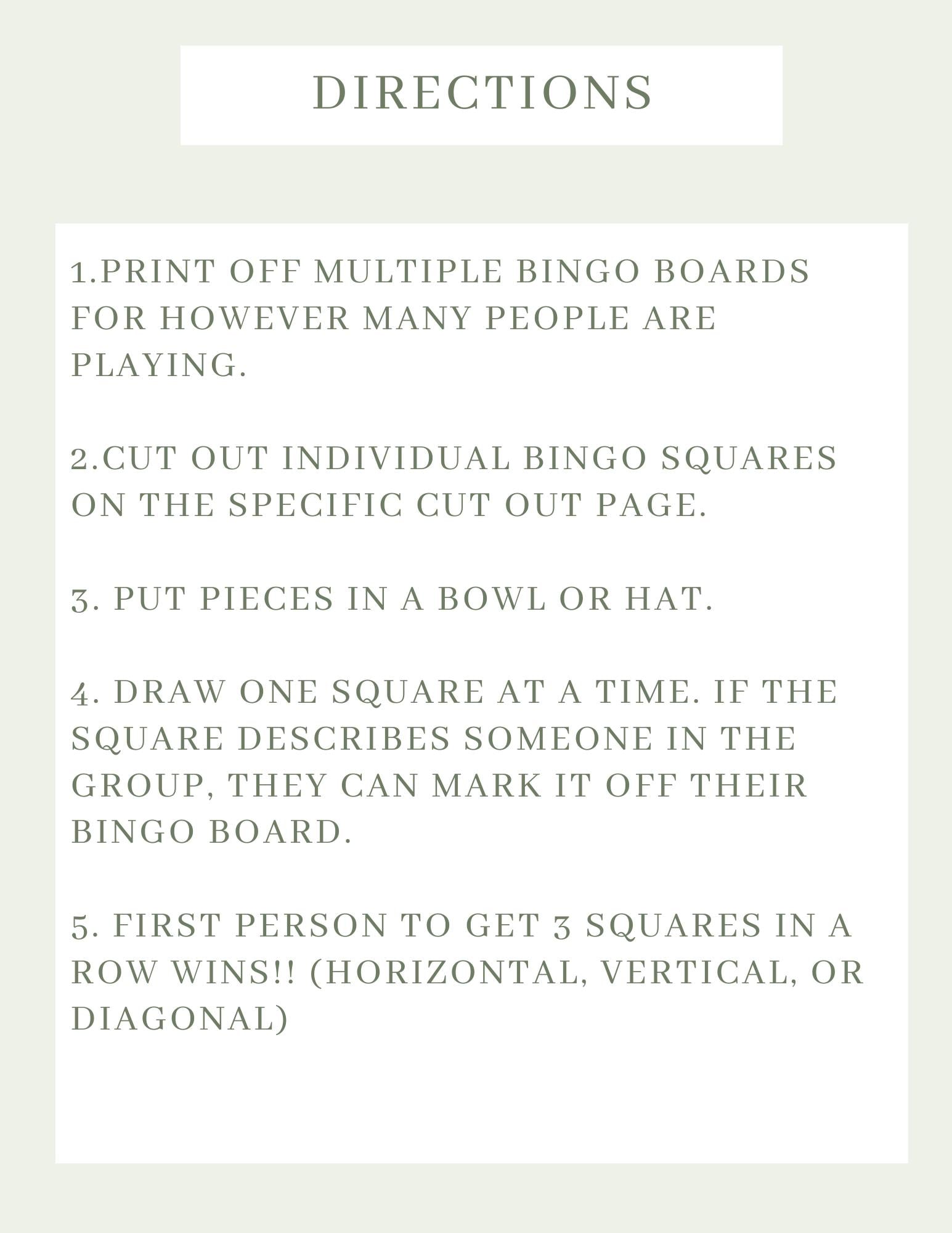 DIRECTIONS

1.PRINT OFF MULTIPLE BINGO BOARDS FOR HOWEVER MANY PEOPLE ARE PLAYING.

2.CUT OUT INDIVIDUAL BINGO SQUARES ON THE SPECIFIC CUT OUT PAGE.

3. PUT PIECES IN A BOWL OR HAT.

4. DRAW ONE SQUARE AT A TIME. IF THE SQUARE DESCRIBES SOMEONE IN THE GROUP, THEY CAN MARK IT OFF THEIR BINGO BOARD.

5. FIRST PERSON TO GET 3 SQUARES IN A ROW WINS!! (HORIZONTAL, VERTICAL, OR DIAGONAL)